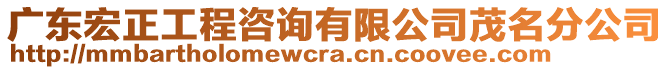 广东宏正工程咨询有限公司茂名分公司
http://mmbartholomewcra.cn.coovee.com